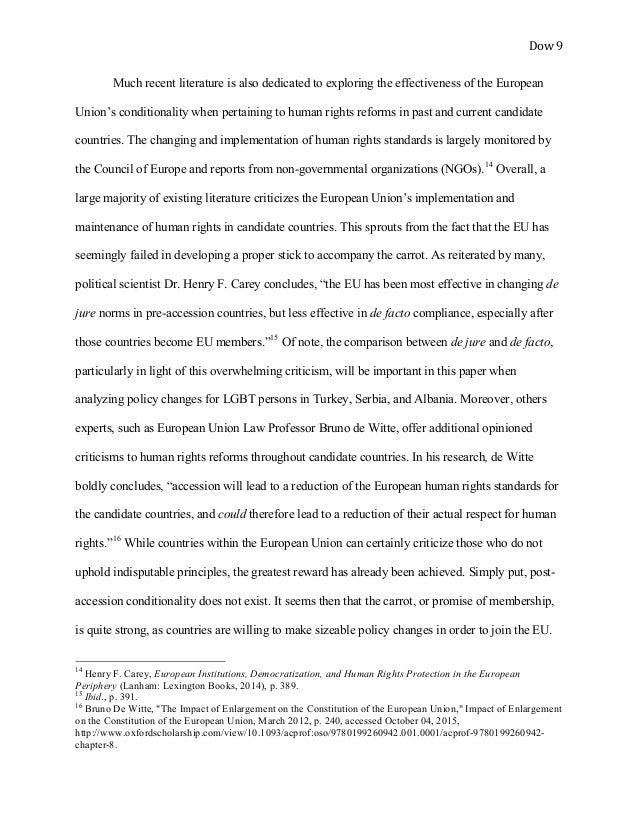 Dow 9

Much recent literature is also dedicated to exploring the effectiveness of the European Union's conditionality when pertaining to human rights reforms in past and current candidate countries. The changing and implementation of human rights standards is largely monitored by the Council of Europe and reports from non-governmental organizations (NGOs).$^{14}$ Overall, a large majority of existing literature criticizes the European Union's implementation and maintenance of human rights in candidate countries. This sprouts from the fact that the EU has seemingly failed in developing a proper stick to accompany the carrot. As reiterated by many, political scientist Dr. Henry F. Carey concludes, "the EU has been most effective in changing de jure norms in pre-accession countries, but less effective in de facto compliance, especially after those countries become EU members."$^{15}$ Of note, the comparison between de jure and de facto, particularly in light of this overwhelming criticism, will be important in this paper when analyzing policy changes for LGBT persons in Turkey, Serbia, and Albania. Moreover, others experts, such as European Union Law Professor Bruno de Witte, offer additional opinioned criticisms to human rights reforms throughout candidate countries. In his research, de Witte boldly concludes, "accession will lead to a reduction of the European human rights standards for the candidate countries, and could therefore lead to a reduction of their actual respect for human rights."$^{16}$ While countries within the European Union can certainly criticize those who do not uphold indisputable principles, the greatest reward has already been achieved. Simply put, post-accession conditionality does not exist. It seems then that the carrot, or promise of membership, is quite strong, as countries are willing to make sizeable policy changes in order to join the EU.

$^{14}$ Henry F. Carey, European Institutions, Democratization, and Human Rights Protection in the European Periphery (Lanham: Lexington Books, 2014), p. 389.
$^{15}$ Ibid., p. 391.
$^{16}$ Bruno De Witte, "The Impact of Enlargement on the Constitution of the European Union," Impact of Enlargement on the Constitution of the European Union, March 2012, p. 240, accessed October 04, 2015, http://www.oxfordscholarship.com/view/10.1093/acprof:oso/9780199260942.001.0001/acprof-9780199260942-chapter-8.